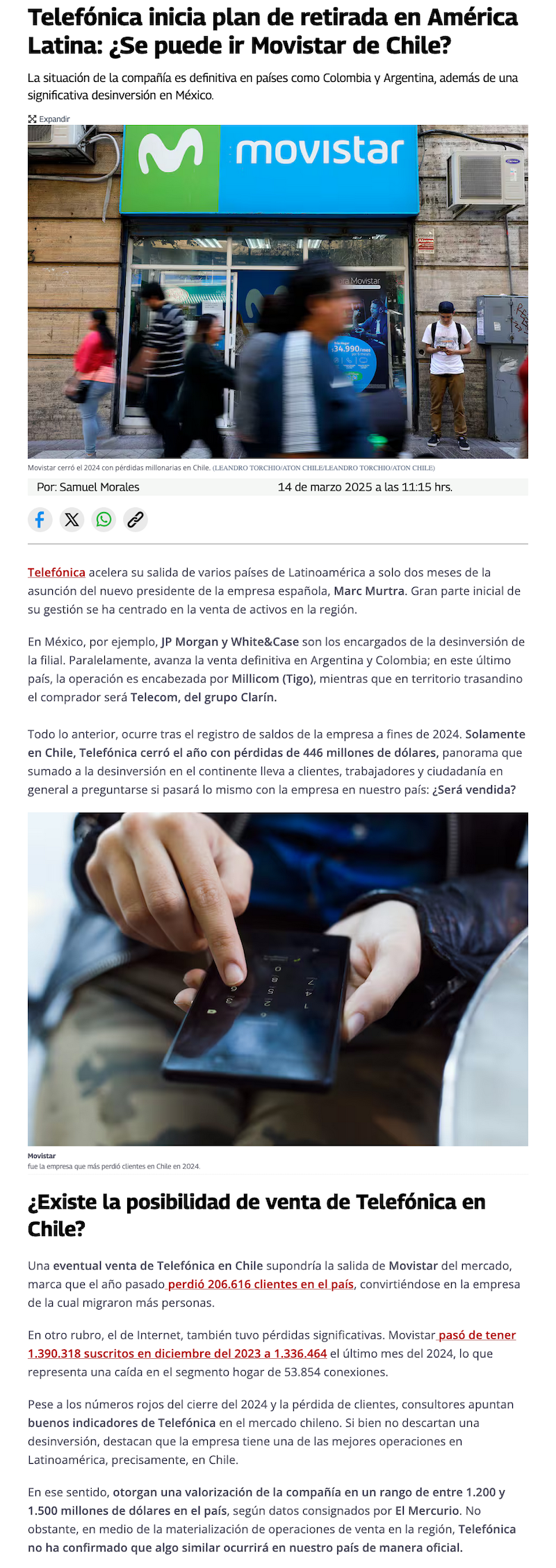 Telefónica inicia plan de retirada en América Latina: ¿Se puede ir Movistar de Chile?

La situación de la compañía es definitiva en países como Colombia y Argentina, además de una significativa desinversión en México.

Expandir

movistar

Movistar cerró el 2024 con pérdidas millonarias en Chile. (LEANDRO TORCHIO/ATON CHILE/LEANDRO TORCHIO/ATON CHILE)

Por: Samuel Morales

14 de marzo 2025 a las 11:15 hrs.

Telefónica acelera su salida de varios países de Latinoamérica a solo dos meses de la asunción del nuevo presidente de la empresa española, Marc Murtra. Gran parte inicial de su gestión se ha centrado en la venta de activos en la región.

En México, por ejemplo, JP Morgan y White&Case son los encargados de la desinversión de la filial. Paralelamente, avanza la venta definitiva en Argentina y Colombia; en este último país, la operación es encabezada por Millicom (Tigo), mientras que en territorio trasandino el comprador será Telecom, del grupo Clarín.

Todo lo anterior, ocurre tras el registro de saldos de la empresa a fines de 2024. Solamente en Chile, Telefónica cerró el año con pérdidas de 446 millones de dólares, panorama que sumado a la desinversión en el continente lleva a clientes, trabajadores y ciudadanía en general a preguntarse si pasará lo mismo con la empresa en nuestro país: ¿Será vendida?

Movistar
fue la empresa que más perdió clientes en Chile en 2024.

¿Existe la posibilidad de venta de Telefónica en Chile?

Una eventual venta de Telefónica en Chile supondría la salida de Movistar del mercado, marca que el año pasado perdió 206.616 clientes en el país, convirtiéndose en la empresa de la cual migraron más personas.

En otro rubro, el de Internet, también tuvo pérdidas significativas. Movistar pasó de tener 1.390.318 suscritos en diciembre del 2023 a 1.336.464 el último mes del 2024, lo que representa una caída en el segmento hogar de 53.854 conexiones.

Pese a los números rojos del cierre del 2024 y la pérdida de clientes, consultores apuntan buenos indicadores de Telefónica en el mercado chileno. Si bien no descartan una desinversión, destacan que la empresa tiene una de las mejores operaciones en Latinoamérica, precisamente, en Chile.

En ese sentido, otorgan una valorización de la compañía en un rango de entre 1.200 y 1.500 millones de dólares en el país, según datos consignados por El Mercurio. No obstante, en medio de la materialización de operaciones de venta en la región, Telefónica no ha confirmado que algo similar ocurrirá en nuestro país de manera oficial.